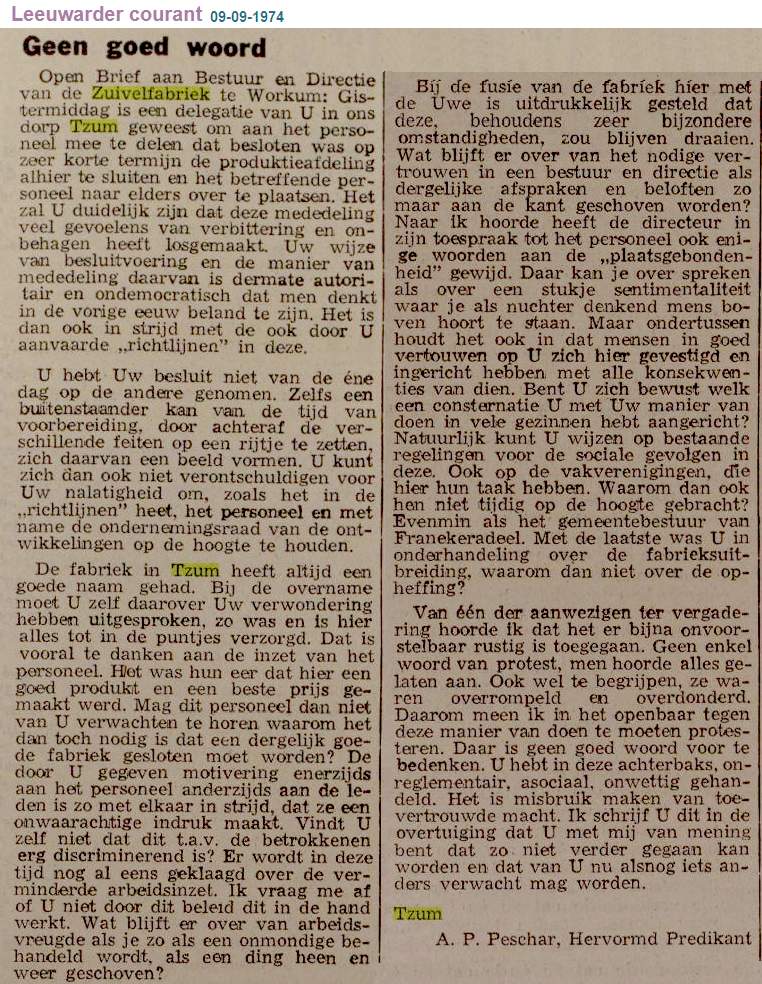 Leeuwarder courant 09-09-1974

Geen goed woord

Open Brief aan Bestuur en Directie van de Zuivelfabriek te Workum: Gistermiddag is een delegatie van U in ons dorp Tzum geweest om aan het personeel mee te delen dat besloten was op zeer korte termijn de produktieafdeling alhier te sluiten en het betreffende personeel naar elders over te plaatsen. Het zal U duidelijk zijn dat deze mededeling veel gevoelens van verbittering en onbehagen heeft losgemaakt. Uw wijze van besluitvoering en de manier van mededeling daarvan is dermate autoritair en ondemocratisch dat men denkt in de vorige eeuw beland te zijn. Het is dan ook in strijd met de ook door U aanvaarde „richtlijnen" in deze.

U hebt Uw besluit niet van de éne dag op de andere genomen. Zelfs een buitenstaander kan van de tijd van voorbereiding, door achteraf de verschillende feiten op een rijtje te zetten, zich daarvan een beeld vormen. U kunt zich dan ook niet verontschuldigen voor Uw nalatigheid om, zoals het in de „richtlijnen" heet, het personeel en met name de ondernemingsraad van de ontwikkelingen op de hoogte te houden.

De fabriek in Tzum heeft altijd een goede naam gehad. Bij de overname moet U zelf daarover Uw verwondering hebben uitgesproken, zo was en is hier alles tot in de puntjes verzorgd. Dat is vooral te danken aan de inzet van het personeel. Het was hun eer dat hier een goed produkt en een beste prijs gemaakt werd. Mag dit personeel dan niet van U verwachten te horen waarom het dan toch nodig is dat een dergelijk goede fabriek gesloten moet worden? De door U gegeven motivering enerzijds aan het personeel anderzijds aan de leden is zo met elkaar in strijd, dat ze een onwaarachtige indruk maakt. Vindt U zelf niet dat dit t.a.v. de betrokkenen erg discriminerend is? Er wordt in deze tijd nog al eens geklaagd over de verminderde arbeidsinzet. Ik vraag me af of U niet door dit beleid dit in de hand werkt. Wat blijft er over van arbeidsvreugde als je zo als een onmondige behandeld wordt, als een ding heen en weer geschoven?

Bij de fusie van de fabriek hier met de Uwe is uitdrukkelijk gesteld dat deze, behoudens zeer bijzondere omstandigheden, zou blijven draaien. Wat blijft er over van het nodige vertrouwen in een bestuur en directie als dergelijke afspraken en beloften zo maar aan de kant geschoven worden? Naar ik hoorde heeft de directeur in zijn toespraak tot het personeel ook enige woorden aan de „plaatsgebondenheid" gewijd. Daar kan je over spreken als over een stukje sentimentaliteit waar je als nuchter denkend mens boven hoort te staan. Maar ondertussen houdt het ook in dat mensen in goed vertouwen op U zich hier gevestigd en ingericht hebben met alle konsekwenties van dien. Bent U zich bewust welk een consternatie U met Uw manier van doen in vele gezinnen hebt aangericht? Natuurlijk kunt U wijzen op bestaande regelingen voor de sociale gevolgen in deze. Ook op de vakverenigingen, die hier hun taak hebben. Waarom dan ook hen niet tijdig op de hoogte gebracht? Evenmin als het gemeentebestuur van Franekeradeel. Met de laatste was U in onderhandeling over de fabrieksuitbreiding, waarom dan niet over de opheffing?

Van één der aanwezigen ter vergadering hoorde ik dat het er bijna onvoorstelbaar rustig is toegegaan. Geen enkel woord van protest, men hoorde alles gelaten aan. Ook wel te begrijpen, ze waren overrompeld en overdonderd. Daarom meen ik in het openbaar tegen deze manier van doen te moeten protesteren. Daar is geen goed woord voor te bedenken. U hebt in deze achterbaks, onreglementair, asociaal, onwettig gehandeld. Het is misbruik maken van toevertrouwde macht. Ik schrijf U dit in de overtuiging dat U met mij van mening bent dat zo niet verder gegaan kan worden en dat van U nu alsnog iets anders verwacht mag worden.

Tzum

A. P. Peschar, Hervormd Predikant